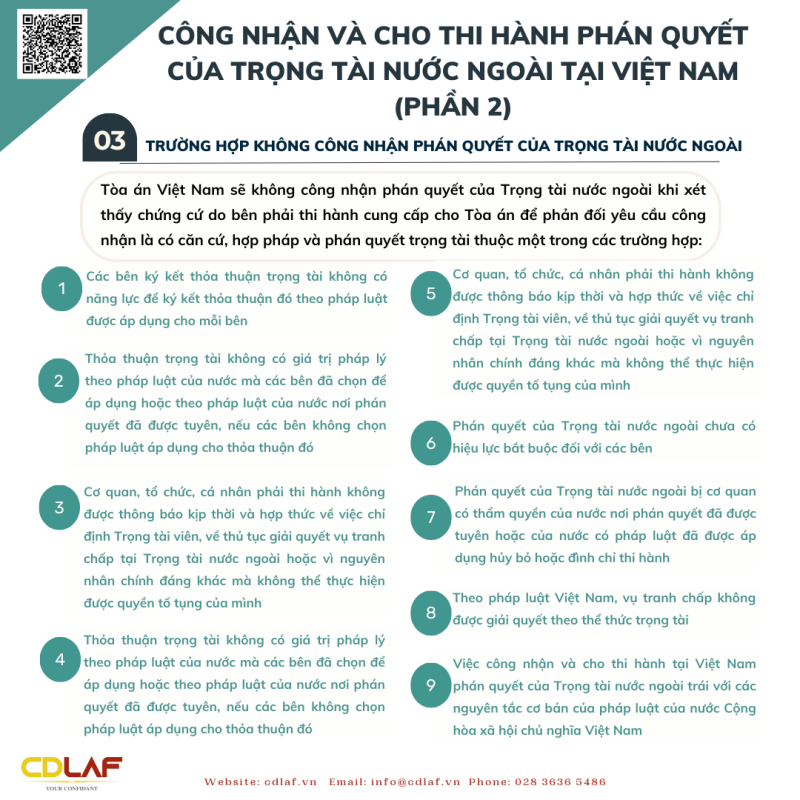 CÔNG NHẬN VÀ CHO THI HÀNH PHÁN QUYẾT CỦA TRỌNG TÀI NƯỚC NGOÀI TẠI VIỆT NAM (PHẦN 2)

03

TRƯỜNG HỢP KHÔNG CÔNG NHẬN PHÁN QUYẾT CỦA TRỌNG TÀI NƯỚC NGOÀI

Tòa án Việt Nam sẽ không công nhận phán quyết của Trọng tài nước ngoài khi xét thấy chứng cứ do bên phải thi hành cung cấp cho Tòa án để phản đối yêu cầu công nhận là có căn cứ, hợp pháp và phán quyết trọng tài thuộc một trong các trường hợp:

1
Các bên ký kết thỏa thuận trọng tài không có năng lực để ký kết thỏa thuận đó theo pháp luật được áp dụng cho mỗi bên

2
Thỏa thuận trọng tài không có giá trị pháp lý theo pháp luật của nước mà các bên đã chọn để áp dụng hoặc theo pháp luật của nước nơi phán quyết đã được tuyên, nếu các bên không chọn pháp luật áp dụng cho thỏa thuận đó

3
Cơ quan, tổ chức, cá nhân phải thi hành không được thông báo kịp thời và hợp thức về việc chỉ định Trọng tài viên, về thủ tục giải quyết vụ tranh chấp tại Trọng tài nước ngoài hoặc vì nguyên nhân chính đáng khác mà không thể thực hiện được quyền tố tụng của mình

4
Thỏa thuận trọng tài không có giá trị pháp lý theo pháp luật của nước mà các bên đã chọn để áp dụng hoặc theo pháp luật của nước nơi phán quyết đã được tuyên, nếu các bên không chọn pháp luật áp dụng cho thỏa thuận đó

5
Cơ quan, tổ chức, cá nhân phải thi hành không được thông báo kịp thời và hợp thức về việc chỉ định Trọng tài viên, về thủ tục giải quyết vụ tranh chấp tại Trọng tài nước ngoài hoặc vì nguyên nhân chính đáng khác mà không thể thực hiện được quyền tố tụng của mình

6
Phán quyết của Trọng tài nước ngoài chưa có hiệu lực bắt buộc đối với các bên

7
Phán quyết của Trọng tài nước ngoài bị cơ quan có thẩm quyền của nước nơi phán quyết đã được tuyên hoặc của nước có pháp luật đã được áp dụng hủy bỏ hoặc đình chỉ thi hành

8
Theo pháp luật Việt Nam, vụ tranh chấp không được giải quyết theo thể thức trọng tài

9
Việc công nhận và cho thi hành tại Việt Nam phán quyết của Trọng tài nước ngoài trái với các nguyên tắc cơ bản của pháp luật của nước Cộng hòa xã hội chủ nghĩa Việt Nam

CDLAF
YOUR CONFIDANT

Website: cdlaf.vn Email: info@cdlaf.vn Phone: 028 3636 5486